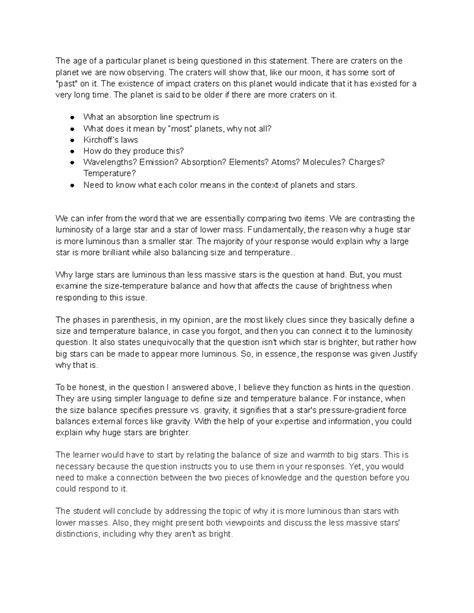 The age of a particular planet is being questioned in this statement. There are craters on the planet we are now observing. The craters will show that, like our moon, it has some sort of "past" on it. The existence of impact craters on this planet would indicate that it has existed for a very long time. The planet is said to be older if there are more craters on it.

- What an absorption line spectrum is
- What does it mean by "most" planets, why not all?
- Kirchoff's laws
- How do they produce this?
- Wavelengths? Emission? Absorption? Elements? Atoms? Molecules? Charges? Temperature?
- Need to know what each color means in the context of planets and stars.

We can infer from the word that we are essentially comparing two items. We are contrasting the luminosity of a large star and a star of lower mass. Fundamentally, the reason why a huge star is more luminous than a smaller star. The majority of your response would explain why a large star is more brilliant while also balancing size and temperature..

Why large stars are luminous than less massive stars is the question at hand. But, you must examine the size-temperature balance and how that affects the cause of brightness when responding to this issue.

The phases in parenthesis, in my opinion, are the most likely clues since they basically define a size and temperature balance, in case you forgot, and then you can connect it to the luminosity question. It also states unequivocally that the question isn't which star is brighter, but rather how big stars can be made to appear more luminous. So, in essence, the response was given Justify why that is.

To be honest, in the question I answered above, I believe they function as hints in the question. They are using simpler language to define size and temperature balance. For instance, when the size balance specifies pressure vs. gravity, it signifies that a star's pressure-gradient force balances external forces like gravity. With the help of your expertise and information, you could explain why huge stars are brighter.

The learner would have to start by relating the balance of size and warmth to big stars. This is necessary because the question instructs you to use them in your responses. Yet, you would need to make a connection between the two pieces of knowledge and the question before you could respond to it.

The student will conclude by addressing the topic of why it is more luminous than stars with lower masses. Also, they might present both viewpoints and discuss the less massive stars' distinctions, including why they aren't as bright.